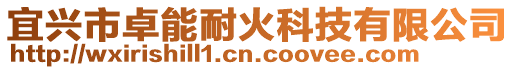 宜兴市卓能耐火科技有限公司
http://wxirishill1.cn.coovee.com